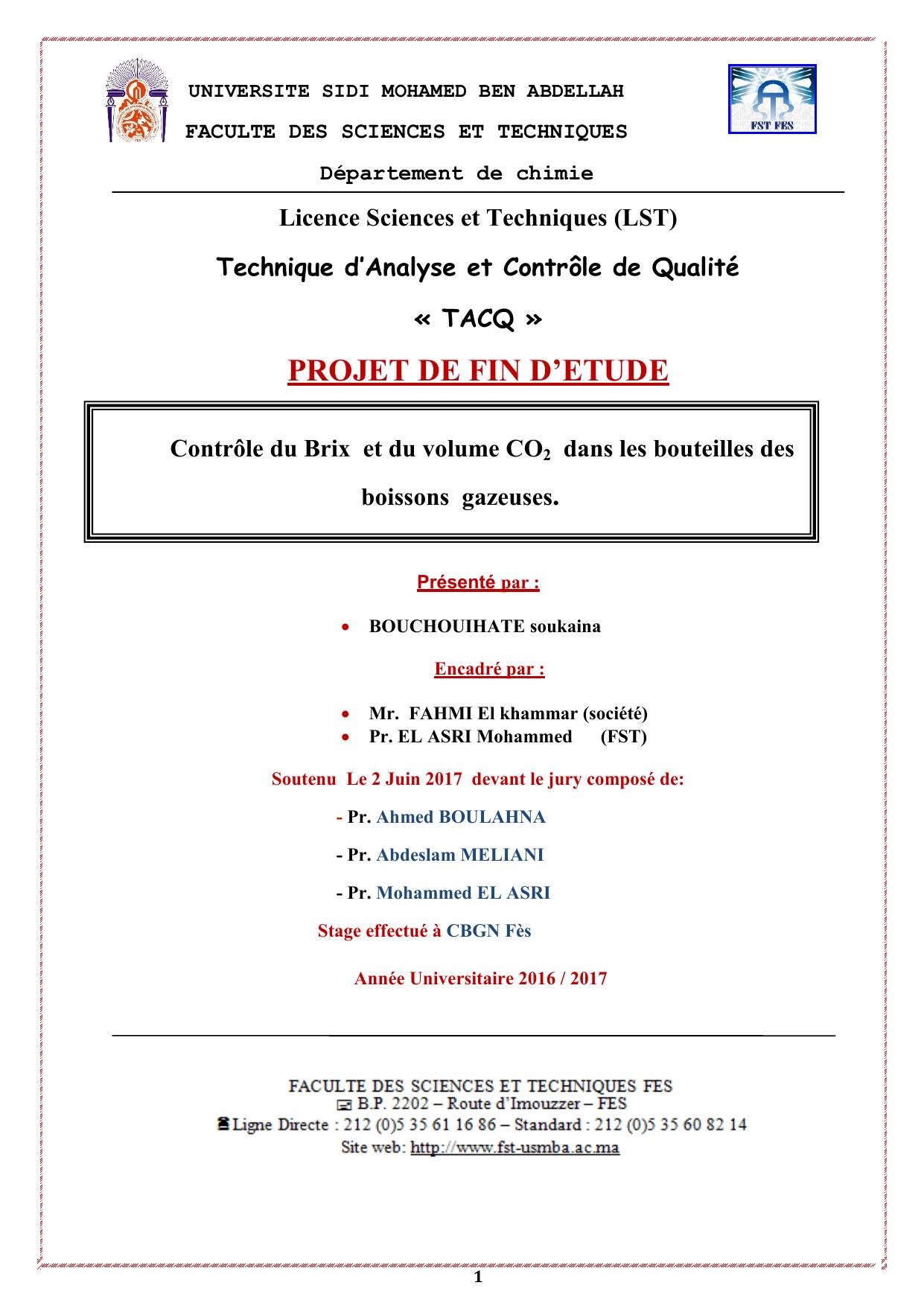 UNIVERSITE SIDI MOHAMED BEN ABDELLAH

FACULTE DES SCIENCES ET TECHNIQUES

FST FES

Département de chimie

Licence Sciences et Techniques (LST)

Technique d'Analyse et Contrôle de Qualité

« TACQ »

PROJET DE FIN D'ETUDE

Contrôle du Brix et du volume $CO_2$ dans les bouteilles des boissons gazeuses.

Présenté par :

• BOUCHOUIHATE soukaina

Encadré par :

• Mr. FAHMI El khammar (société)
• Pr. EL ASRI Mohammed (FST)

Soutenu Le 2 Juin 2017 devant le jury composé de:

- Pr. Ahmed BOULAHNA

- Pr. Abdeslam MELIANI

- Pr. Mohammed EL ASRI

Stage effectué à CBGN Fès

Année Universitaire 2016 / 2017

FACULTE DES SCIENCES ET TECHNIQUES FES
B.P. 2202 – Route d'Imouzzer – FES
Ligne Directe : 212 (0)5 35 61 16 86 – Standard : 212 (0)5 35 60 82 14
Site web: http://www.fst-usmba.ac.ma

1